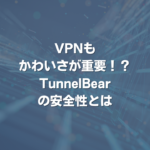 VPNも
かわいさが重要！？
TunnelBear
の安全性とは